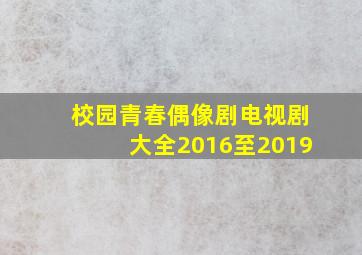 校园青春偶像剧电视剧大全2016至2019